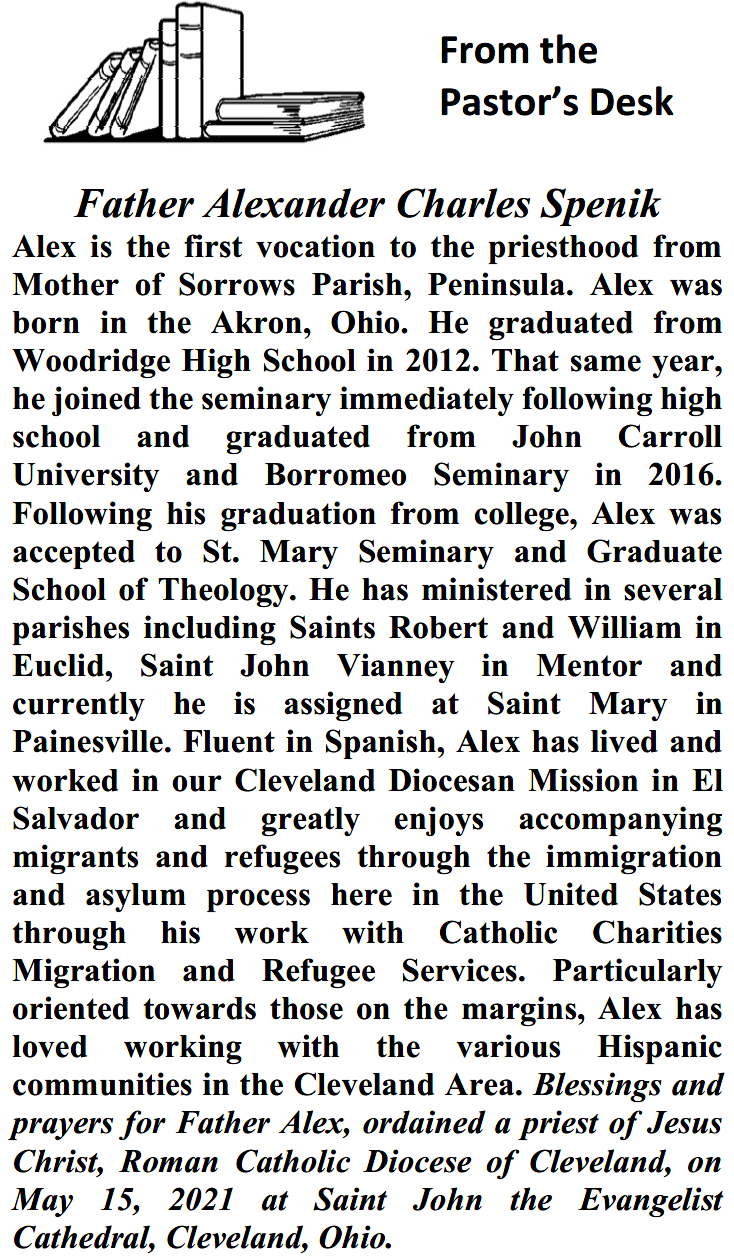 From the Pastor's Desk

Father Alexander Charles Spenik

Alex is the first vocation to the priesthood from Mother of Sorrows Parish, Peninsula. Alex was born in the Akron, Ohio. He graduated from Woodridge High School in 2012. That same year, he joined the seminary immediately following high school and graduated from John Carroll University and Borromeo Seminary in 2016. Following his graduation from college, Alex was accepted to St. Mary Seminary and Graduate School of Theology. He has ministered in several parishes including Saints Robert and William in Euclid, Saint John Vianney in Mentor and currently he is assigned at Saint Mary in Painesville. Fluent in Spanish, Alex has lived and worked in our Cleveland Diocesan Mission in El Salvador and greatly enjoys accompanying migrants and refugees through the immigration and asylum process here in the United States through his work with Catholic Charities Migration and Refugee Services. Particularly oriented towards those on the margins, Alex has loved working with the various Hispanic communities in the Cleveland Area. Blessings and prayers for Father Alex, ordained a priest of Jesus Christ, Roman Catholic Diocese of Cleveland, on May 15, 2021 at Saint John the Evangelist Cathedral, Cleveland, Ohio.